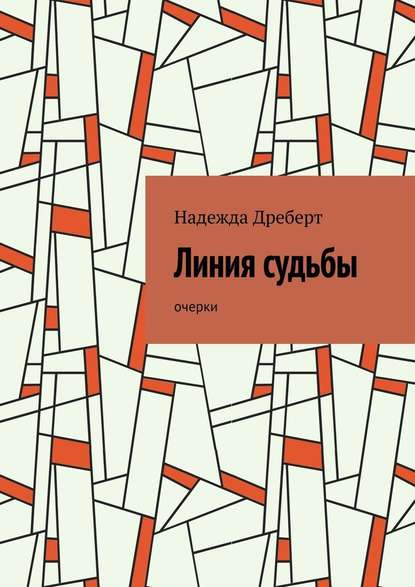 Надежда Дреберт

Линия судьбы

очерки